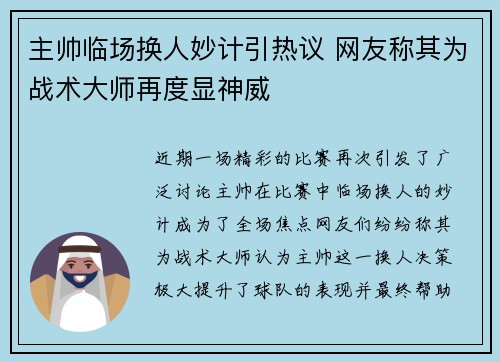 主帅临场换人妙计引热议 网友称其为战术大师再度显神威

近期一场精彩的比赛再次引发了广泛讨论主帅在比赛中临场换人的妙计成为了全场焦点网友们纷纷称其为战术大师认为主帅这一换人决策极大提升了球队的表现并最终帮助